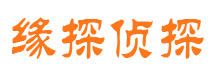 缘探侦探